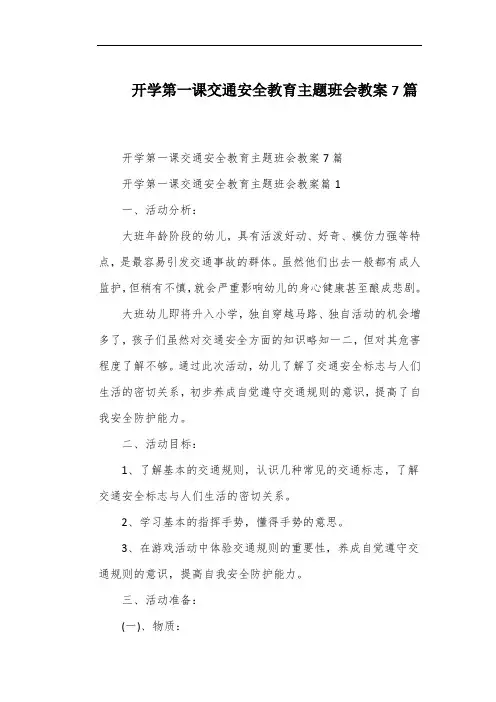 开学第一课交通安全教育主题班会教案7篇

开学第一课交通安全教育主题班会教案7篇

开学第一课交通安全教育主题班会教案篇1

一、活动分析：

大班年龄阶段的幼儿，具有活泼好动、好奇、模仿力强等特点，是最容易引发交通事故的群体。虽然他们出去一般都有成人监护，但稍有不慎，就会严重影响幼儿的身心健康甚至酿成悲剧。

大班幼儿即将升入小学，独自穿越马路、独自活动的机会增多了，孩子们虽然对交通安全方面的知识略知一二，但对其危害程度了解不够。通过此次活动，幼儿了解了交通安全标志与人们生活的密切关系，初步养成自觉遵守交通规则的意识，提高了自我安全防护能力。

二、活动目标：

1、了解基本的交通规则，认识几种常见的交通标志，了解交通安全标志与人们生活的密切关系。

2、学习基本的指挥手势，懂得手势的意思。

3、在游戏活动中体验交通规则的重要性，养成自觉遵守交通规则的意识，提高自我安全防护能力。

三、活动准备：

(一)、物质：